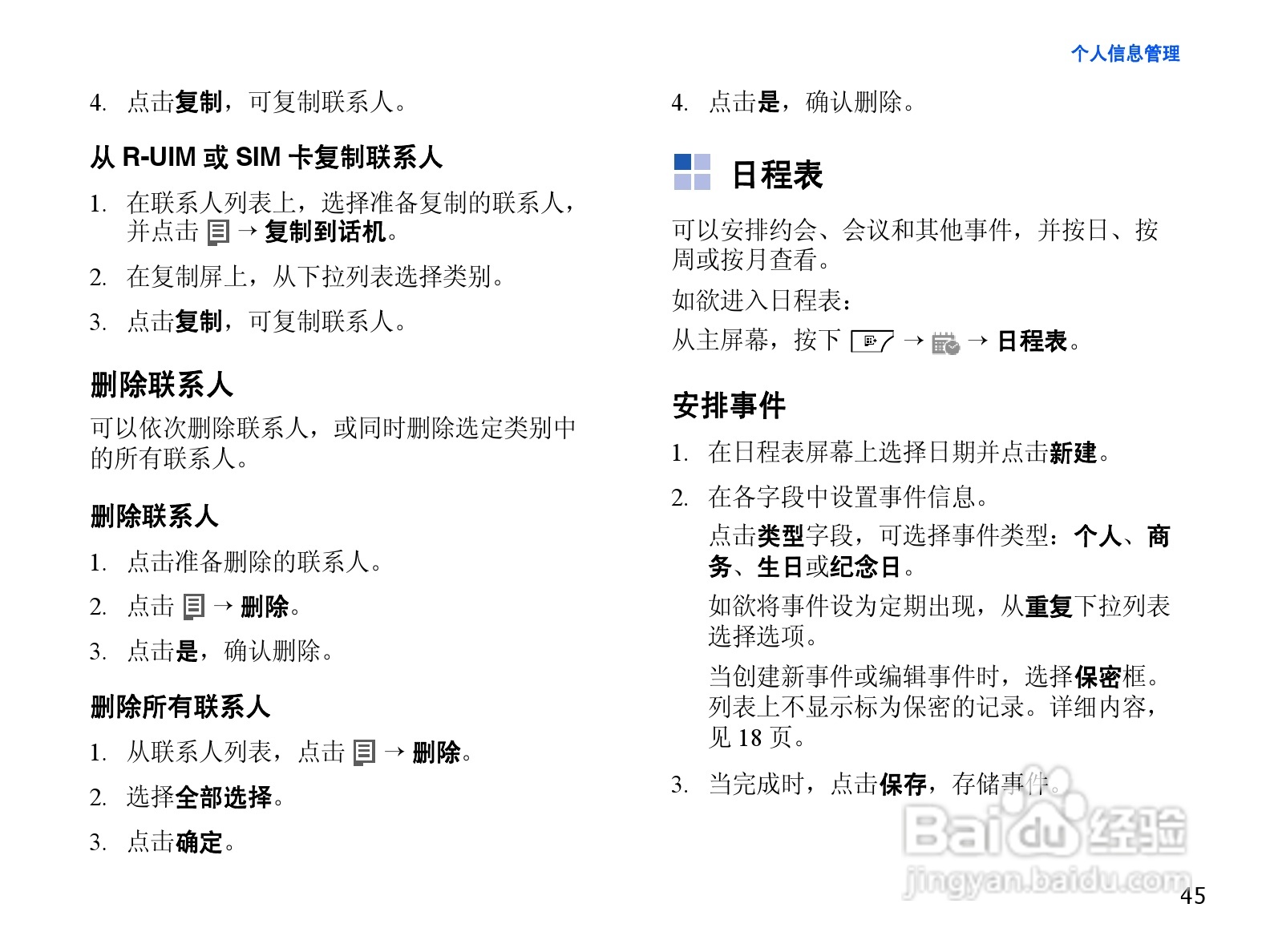 个人信息管理

4. 点击复制，可复制联系人。

从R-UIM或SIM卡复制联系人

1. 在联系人列表上，选择准备复制的联系人，并点击 → 复制到话机。

2. 在复制屏上，从下拉列表选择类别。

3. 点击复制，可复制联系人。

删除联系人

可以依次删除联系人，或同时删除选定类别中的所有联系人。

删除联系人

1. 点击准备删除的联系人。

2. 点击 → 删除。

3. 点击是，确认删除。

删除所有联系人

1. 从联系人列表，点击 → 删除。

2. 选择全部选择。

3. 点击确定。

4. 点击是，确认删除。

日程表

可以安排约会、会议和其他事件，并按日、按周或按月查看。

如欲进入日程表：

从主屏幕，按下 → → 日程表。

安排事件

1. 在日程表屏幕上选择日期并点击新建。

2. 在各字段中设置事件信息。

点击类型字段，可选择事件类型：个人、商务、生日或纪念日。

如欲将事件设为定期出现，从重复下拉列表选择选项。

当创建新事件或编辑事件时，选择保密框。列表上不显示标为保密的记录。详细内容，见18页。

3. 当完成时，点击保存，存储事件。

45

Baidu经验
jingyan.baidu.com